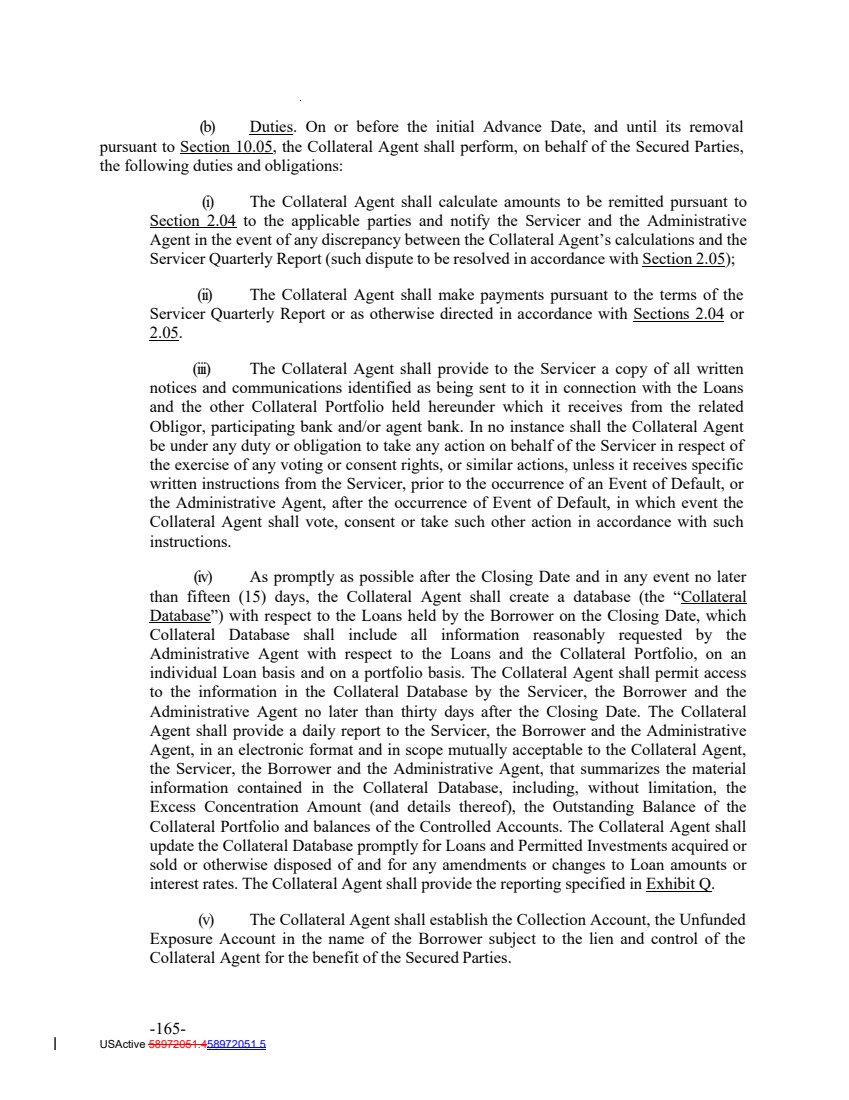 (b) Duties. On or before the initial Advance Date, and until its removal pursuant to Section 10.05, the Collateral Agent shall perform, on behalf of the Secured Parties, the following duties and obligations:

(i) The Collateral Agent shall calculate amounts to be remitted pursuant to Section 2.04 to the applicable parties and notify the Servicer and the Administrative Agent in the event of any discrepancy between the Collateral Agent's calculations and the Servicer Quarterly Report (such dispute to be resolved in accordance with Section 2.05);

(ii) The Collateral Agent shall make payments pursuant to the terms of the Servicer Quarterly Report or as otherwise directed in accordance with Sections 2.04 or 2.05.

(iii) The Collateral Agent shall provide to the Servicer a copy of all written notices and communications identified as being sent to it in connection with the Loans and the other Collateral Portfolio held hereunder which it receives from the related Obligor, participating bank and/or agent bank. In no instance shall the Collateral Agent be under any duty or obligation to take any action on behalf of the Servicer in respect of the exercise of any voting or consent rights, or similar actions, unless it receives specific written instructions from the Servicer, prior to the occurrence of an Event of Default, or the Administrative Agent, after the occurrence of Event of Default, in which event the Collateral Agent shall vote, consent or take such other action in accordance with such instructions.

(iv) As promptly as possible after the Closing Date and in any event no later than fifteen (15) days, the Collateral Agent shall create a database (the "Collateral Database") with respect to the Loans held by the Borrower on the Closing Date, which Collateral Database shall include all information reasonably requested by the Administrative Agent with respect to the Loans and the Collateral Portfolio, on an individual Loan basis and on a portfolio basis. The Collateral Agent shall permit access to the information in the Collateral Database by the Servicer, the Borrower and the Administrative Agent no later than thirty days after the Closing Date. The Collateral Agent shall provide a daily report to the Servicer, the Borrower and the Administrative Agent, in an electronic format and in scope mutually acceptable to the Collateral Agent, the Servicer, the Borrower and the Administrative Agent, that summarizes the material information contained in the Collateral Database, including, without limitation, the Excess Concentration Amount (and details thereof), the Outstanding Balance of the Collateral Portfolio and balances of the Controlled Accounts. The Collateral Agent shall update the Collateral Database promptly for Loans and Permitted Investments acquired or sold or otherwise disposed of and for any amendments or changes to Loan amounts or interest rates. The Collateral Agent shall provide the reporting specified in Exhibit Q.

(v) The Collateral Agent shall establish the Collection Account, the Unfunded Exposure Account in the name of the Borrower subject to the lien and control of the Collateral Agent for the benefit of the Secured Parties.

-165-
USActive 58972051.458972051.5